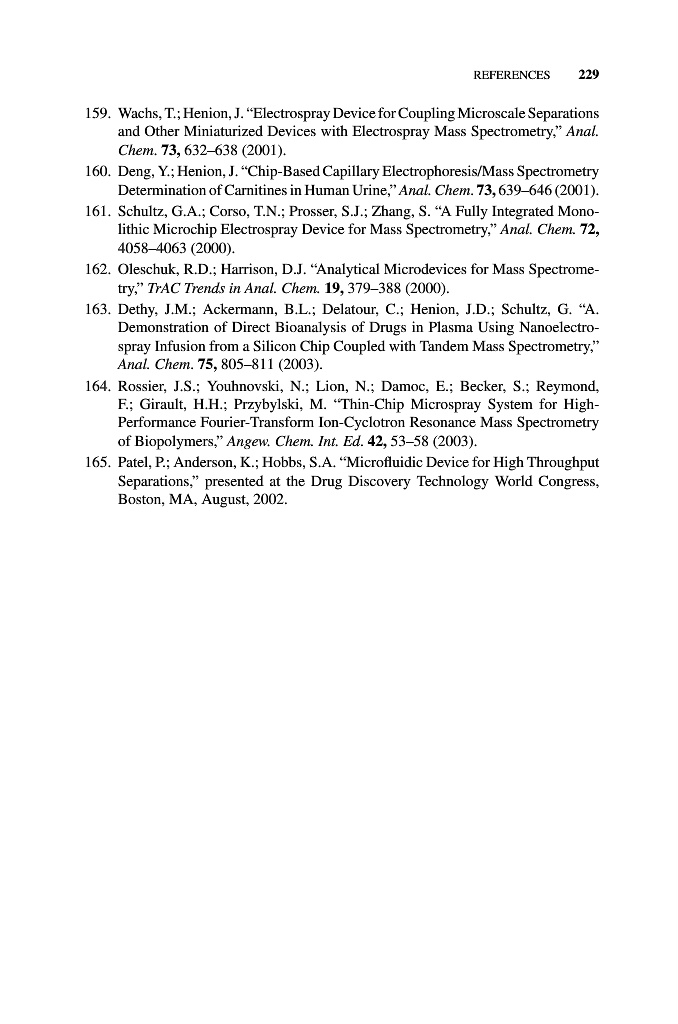 REFERENCES 229

159. Wachs, T.; Henion, J. "Electrospray Device for Coupling Microscale Separations and Other Miniaturized Devices with Electrospray Mass Spectrometry," Anal. Chem. 73, 632–638 (2001).

160. Deng, Y.; Henion, J. "Chip-Based Capillary Electrophoresis/Mass Spectrometry Determination of Carnitines in Human Urine," Anal. Chem. 73, 639–646 (2001).

161. Schultz, G.A.; Corso, T.N.; Prosser, S.J.; Zhang, S. "A Fully Integrated Monolithic Microchip Electrospray Device for Mass Spectrometry," Anal. Chem. 72, 4058–4063 (2000).

162. Oleschuk, R.D.; Harrison, D.J. "Analytical Microdevices for Mass Spectrometry," TrAC Trends in Anal. Chem. 19, 379–388 (2000).

163. Dethy, J.M.; Ackermann, B.L.; Delatour, C.; Henion, J.D.; Schultz, G. "A. Demonstration of Direct Bioanalysis of Drugs in Plasma Using Nanoelectrospray Infusion from a Silicon Chip Coupled with Tandem Mass Spectrometry," Anal. Chem. 75, 805–811 (2003).

164. Rossier, J.S.; Youhnovski, N.; Lion, N.; Damoc, E.; Becker, S.; Reymond, F.; Girault, H.H.; Przybylski, M. "Thin-Chip Microspray System for High-Performance Fourier-Transform Ion-Cyclotron Resonance Mass Spectrometry of Biopolymers," Angew. Chem. Int. Ed. 42, 53–58 (2003).

165. Patel, P.; Anderson, K.; Hobbs, S.A. "Microfluidic Device for High Throughput Separations," presented at the Drug Discovery Technology World Congress, Boston, MA, August, 2002.